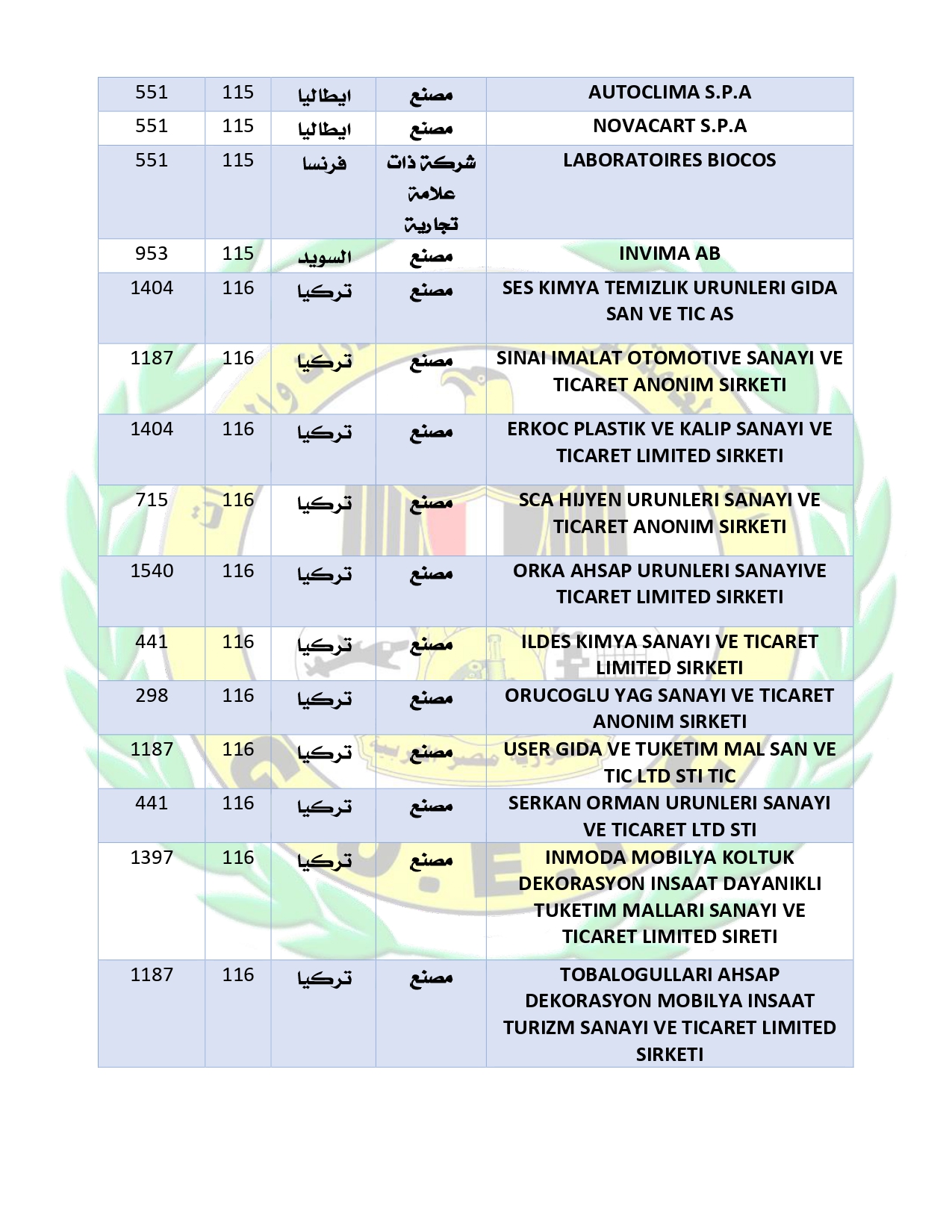 | 551 | 115 | ايطاليا | مصنع | AUTOCLIMA S.P.A |
|---|---|---|---|---|
| 551 | 115 | ايطاليا | مصنع | NOVACART S.P.A |
| 551 | 115 | فرنسا | شركة ذات علامة تجارية | LABORATOIRES BIOCOS |
| 953 | 115 | السويد | مصنع | INVIMA AB |
| 1404 | 116 | تركيا | مصنع | SES KIMYA TEMIZLIK URUNLERI GIDA SAN VE TIC AS |
| 1187 | 116 | تركيا | مصنع | SINAI IMALAT OTOMOTIVE SANAYI VE TICARET ANONIM SIRKETI |
| 1404 | 116 | تركيا | مصنع | ERKOC PLASTIK VE KALIP SANAYI VE TICARET LIMITED SIRKETI |
| 715 | 116 | تركيا | مصنع | SCA HIJYEN URUNLERI SANAYI VE TICARET ANONIM SIRKETI |
| 1540 | 116 | تركيا | مصنع | ORKA AHSAP URUNLERI SANAYIVE TICARET LIMITED SIRKETI |
| 441 | 116 | تركيا | مصنع | ILDES KIMYA SANAYI VE TICARET LIMITED SIRKETI |
| 298 | 116 | تركيا | مصنع | ORUCOGLU YAG SANAYI VE TICARET ANONIM SIRKETI |
| 1187 | 116 | تركيا | مصنع | USER GIDA VE TUKETIM MAL SAN VE TIC LTD STI TIC |
| 441 | 116 | تركيا | مصنع | SERKAN ORMAN URUNLERI SANAYI VE TICARET LTD STI |
| 1397 | 116 | تركيا | مصنع | INMODA MOBILYA KOLTUK DEKORASYON INSAAT DAYANIKLI TUKETIM MALLARI SANAYI VE TICARET LIMITED SIRETI |
| 1187 | 116 | تركيا | مصنع | TOBALOGULLARI AHSAP DEKORASYON MOBILYA INSAAT TURIZM SANAYI VE TICARET LIMITED SIRKETI |